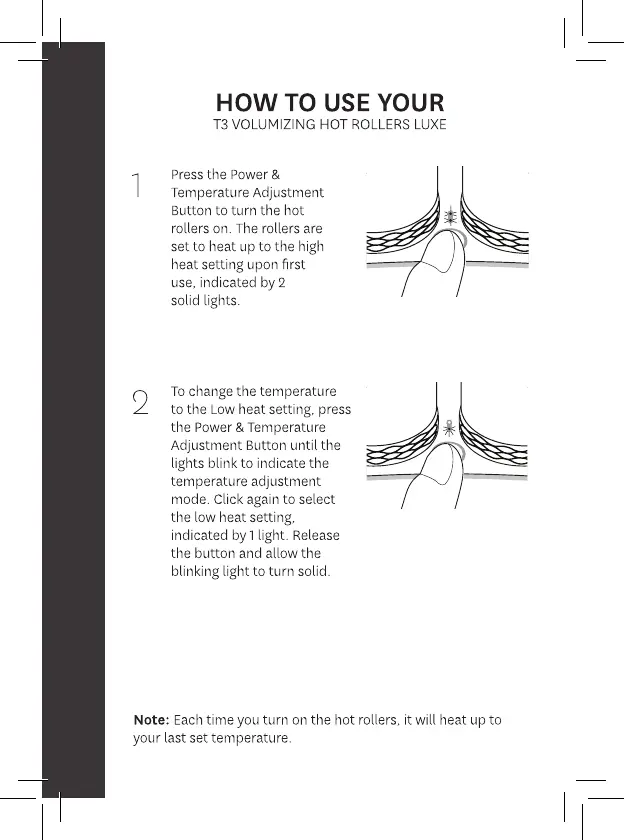 HOW TO USE YOUR
T3 VOLUMIZING HOT ROLLERS LUXE

1

Press the Power & Temperature Adjustment Button to turn the hot rollers on. The rollers are set to heat up to the high heat setting upon first use, indicated by 2 solid lights.

2

To change the temperature to the Low heat setting, press the Power & Temperature Adjustment Button until the lights blink to indicate the temperature adjustment mode. Click again to select the low heat setting, indicated by 1 light. Release the button and allow the blinking light to turn solid.

Note: Each time you turn on the hot rollers, it will heat up to your last set temperature.